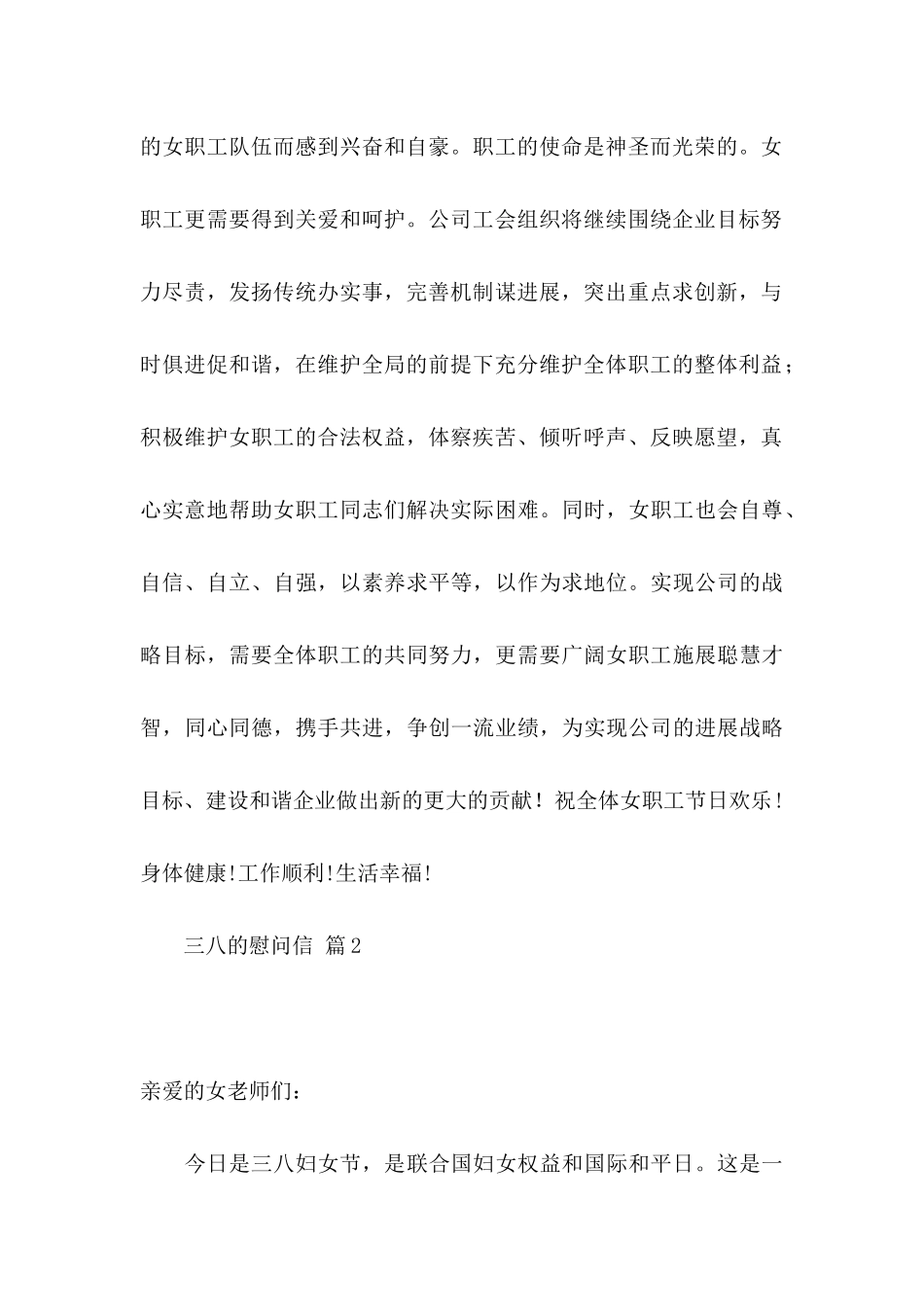 的女职工队伍而感到兴奋和自豪。职工的使命是神圣而光荣的。女职工更需要得到关爱和呵护。公司工会组织将继续围绕企业目标努力尽责，发扬传统办实事，完善机制谋进展，突出重点求创新，与时俱进促和谐，在维护全局的前提下充分维护全体职工的整体利益；积极维护女职工的合法权益，体察疾苦、倾听呼声、反映愿望，真心实意地帮助女职工同志们解决实际困难。同时，女职工也会自尊、自信、自立、自强，以素养求平等，以作为求地位。实现公司的战略目标，需要全体职工的共同努力，更需要广阔女职工施展聪慧才智，同心同德，携手共进，争创一流业绩，为实现公司的进展战略目标、建设和谐企业做出新的更大的贡献！祝全体女职工节日欢乐！身体健康!工作顺利!生活幸福!

三八的慰问信 篇2

亲爱的女老师们：

今日是三八妇女节，是联合国妇女权益和国际和平日。这是一